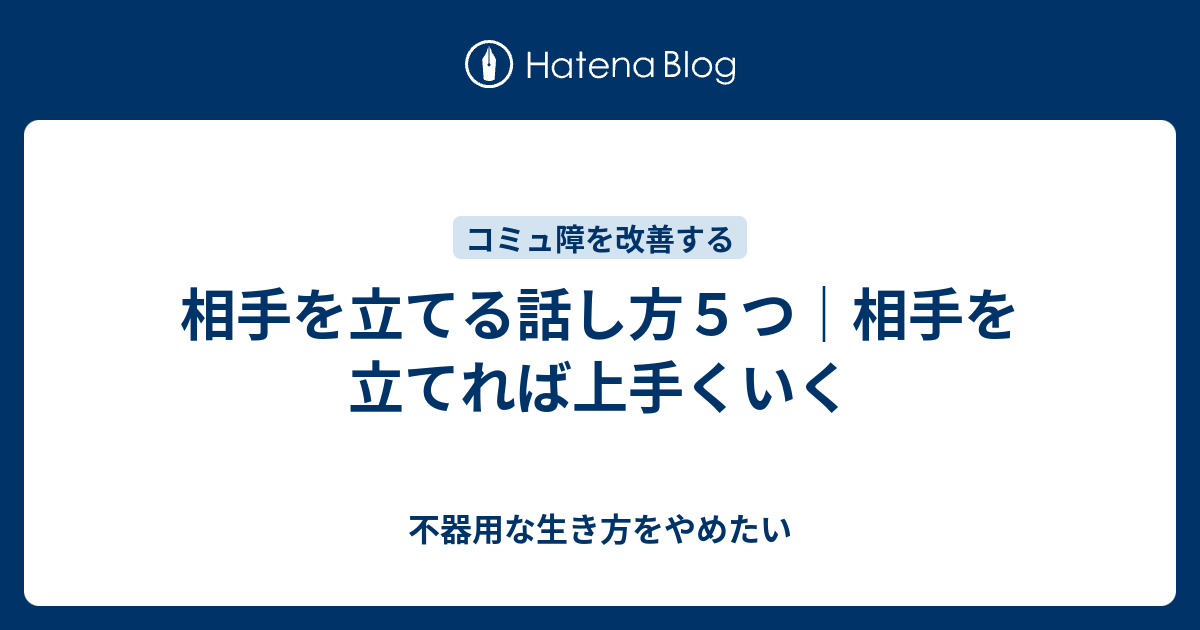 Hatena Blog

コミュ障を改善する

相手を立てる話し方５つ｜相手を立てれば上手くいく

不器用な生き方をやめたい